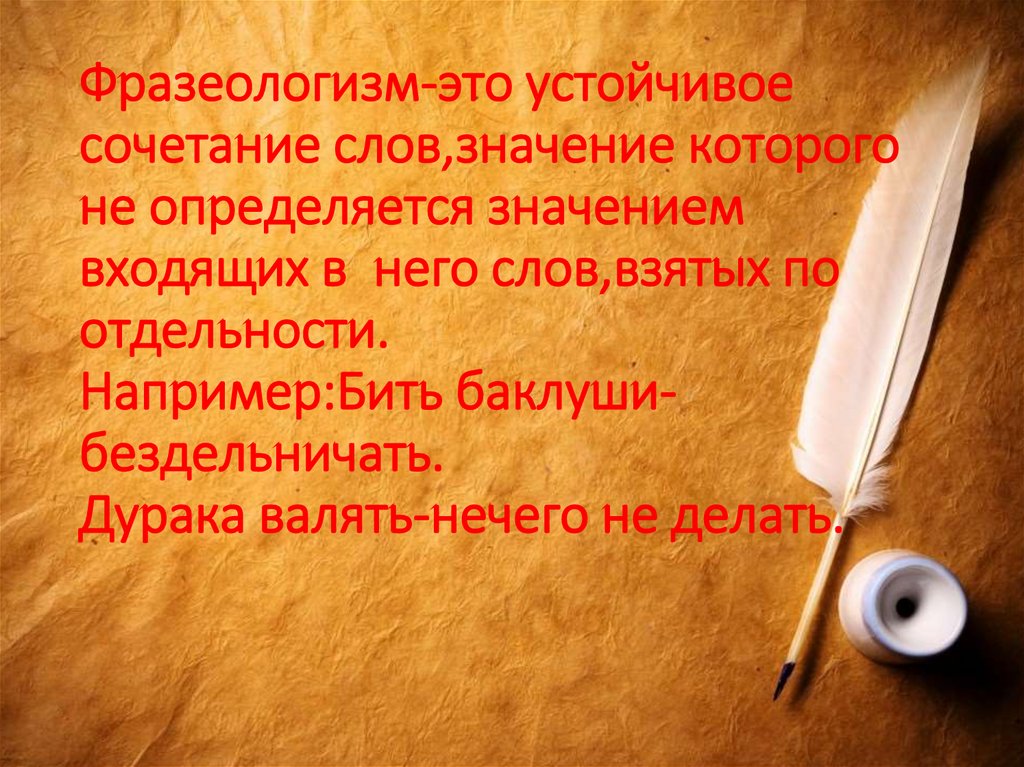 Фразеологизм-это устойчивое сочетание слов,значение которого не определяется значением входящих в него слов,взятых по отдельности.
Например:Бить баклуши-бездельничать.
Дурака валять-нечего не делать.